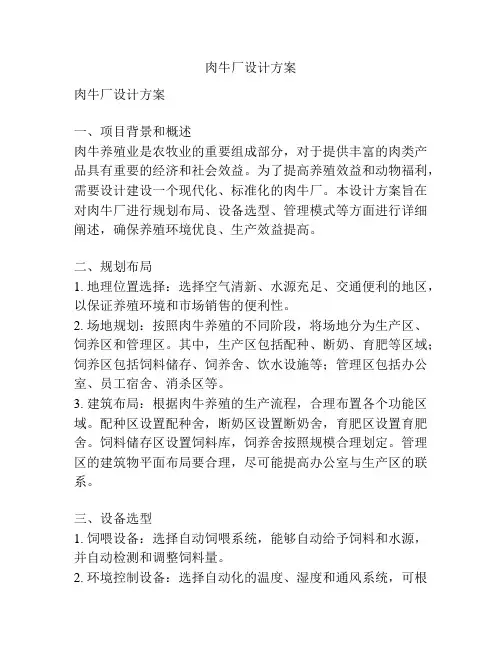 肉牛厂设计方案

肉牛厂设计方案

一、项目背景和概述
肉牛养殖业是农牧业的重要组成部分，对于提供丰富的肉类产品具有重要的经济和社会效益。为了提高养殖效益和动物福利，需要设计建设一个现代化、标准化的肉牛厂。本设计方案旨在对肉牛厂进行规划布局、设备选型、管理模式等方面进行详细阐述，确保养殖环境优良、生产效益提高。

二、规划布局
1. 地理位置选择：选择空气清新、水源充足、交通便利的地区，以保证养殖环境和市场销售的便利性。
2. 场地规划：按照肉牛养殖的不同阶段，将场地分为生产区、饲养区和管理区。其中，生产区包括配种、断奶、育肥等区域；饲养区包括饲料储存、饲养舍、饮水设施等；管理区包括办公室、员工宿舍、消杀区等。
3. 建筑布局：根据肉牛养殖的生产流程，合理布置各个功能区域。配种区设置配种舍，断奶区设置断奶舍，育肥区设置育肥舍。饲料储存区设置饲料库，饲养舍按照规模合理划定。管理区的建筑物平面布局要合理，尽可能提高办公室与生产区的联系。

三、设备选型
1. 饲喂设备：选择自动饲喂系统，能够自动给予饲料和水源，并自动检测和调整饲料量。
2. 环境控制设备：选择自动化的温度、湿度和通风系统，可根